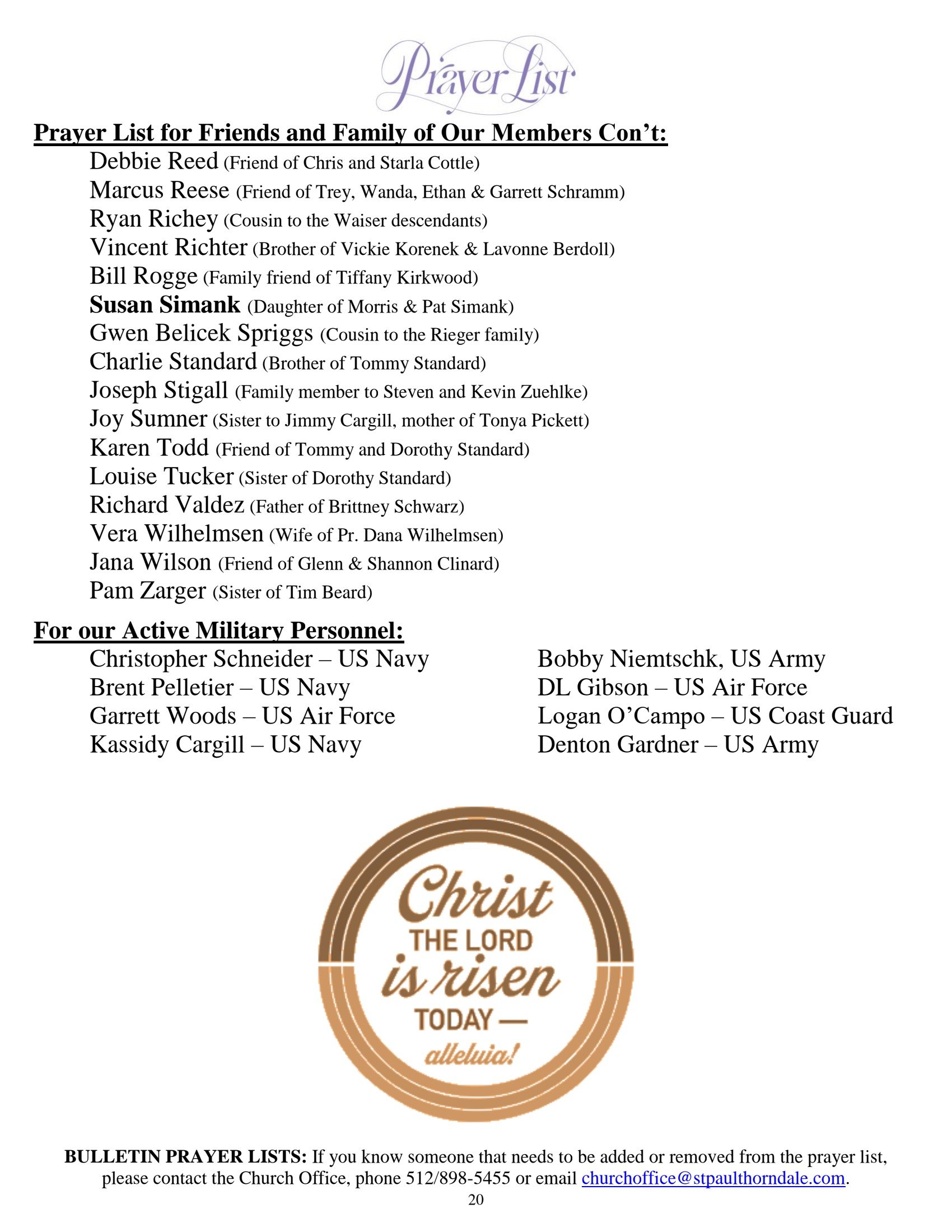 Prayer List

Prayer List for Friends and Family of Our Members Con't:

Debbie Reed (Friend of Chris and Starla Cottle)
Marcus Reese (Friend of Trey, Wanda, Ethan & Garrett Schramm)
Ryan Richey (Cousin to the Waiser descendants)
Vincent Richter (Brother of Vickie Korenek & Lavonne Berdoll)
Bill Rogge (Family friend of Tiffany Kirkwood)
Susan Simank (Daughter of Morris & Pat Simank)
Gwen Belicek Spriggs (Cousin to the Rieger family)
Charlie Standard (Brother of Tommy Standard)
Joseph Stigall (Family member to Steven and Kevin Zuehlke)
Joy Sumner (Sister to Jimmy Cargill, mother of Tonya Pickett)
Karen Todd (Friend of Tommy and Dorothy Standard)
Louise Tucker (Sister of Dorothy Standard)
Richard Valdez (Father of Brittney Schwarz)
Vera Wilhelmsen (Wife of Pr. Dana Wilhelmsen)
Jana Wilson (Friend of Glenn & Shannon Clinard)
Pam Zarger (Sister of Tim Beard)

For our Active Military Personnel:

Christopher Schneider – US Navy
Brent Pelletier – US Navy
Garrett Woods – US Air Force
Kassidy Cargill – US Navy

Bobby Niemtschk, US Army
DL Gibson – US Air Force
Logan O'Campo – US Coast Guard
Denton Gardner – US Army

Christ THE LORD is risen TODAY — alleluia!

BULLETIN PRAYER LISTS: If you know someone that needs to be added or removed from the prayer list, please contact the Church Office, phone 512/898-5455 or email churchoffice@stpaulthorndale.com.

20